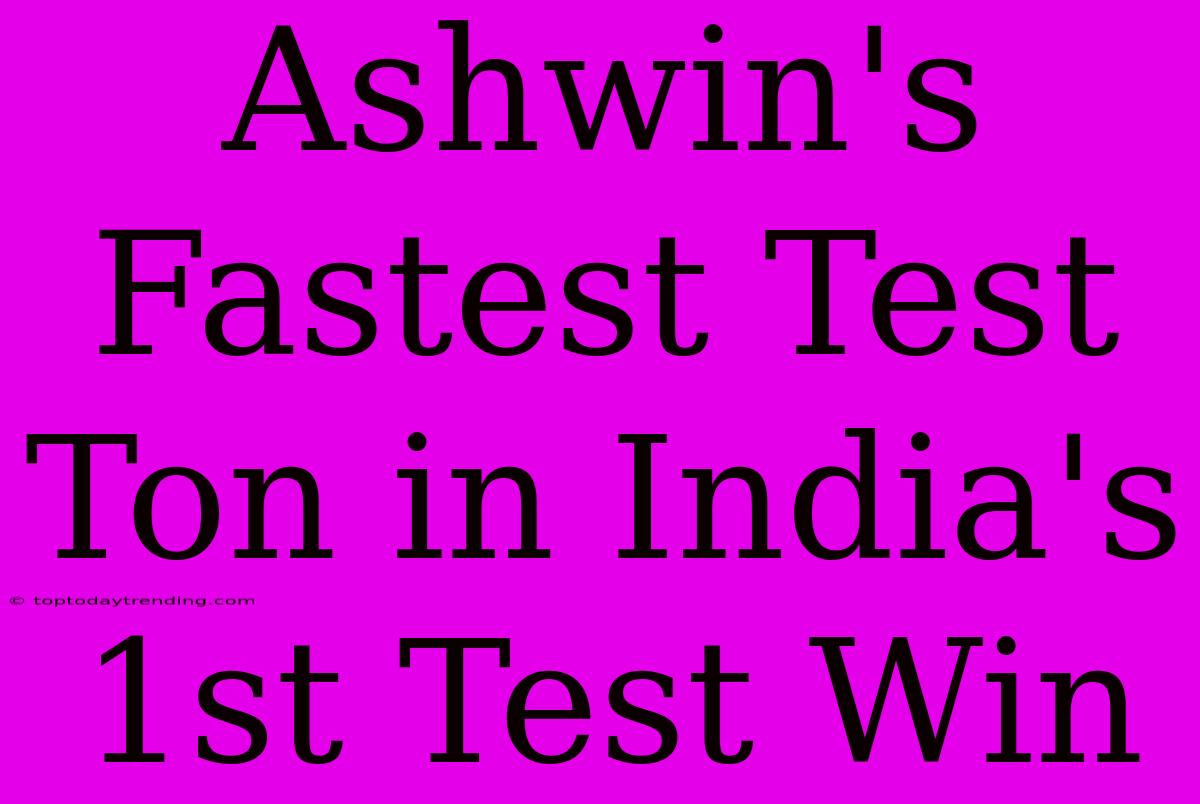 Ashwin's Fastest Test Ton in India's 1st Test Win

© toptodaytrending.com